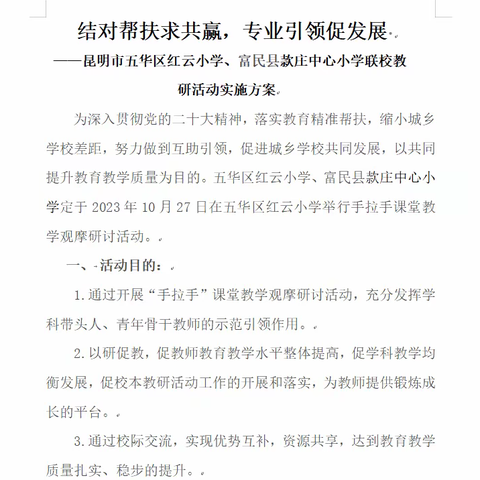 结对帮扶求共赢，专业引领促发展

——昆明市五华区红云小学、富民县款庄中心小学联校教研活动实施方案

为深入贯彻党的二十大精神，落实教育精准帮扶，缩小城乡学校差距，努力做到互助引领，促进城乡学校共同发展，以共同提升教育教学质量为目的。五华区红云小学、富民县款庄中心小学定于 2023 年 10 月 27 日在五华区红云小学举行手拉手课堂教学观摩研讨活动。

一、活动目的：

1.通过开展“手拉手”课堂教学观摩研讨活动，充分发挥学科带头人、青年骨干教师的示范引领作用。

2.以研促教，促教师教育教学水平整体提高，促学科教学均衡发展，促校本教研活动工作的开展和落实，为教师提供锻炼成长的平台。

3.通过校际交流，实现优势互补，资源共享，达到教育教学质量扎实、稳步的提升。